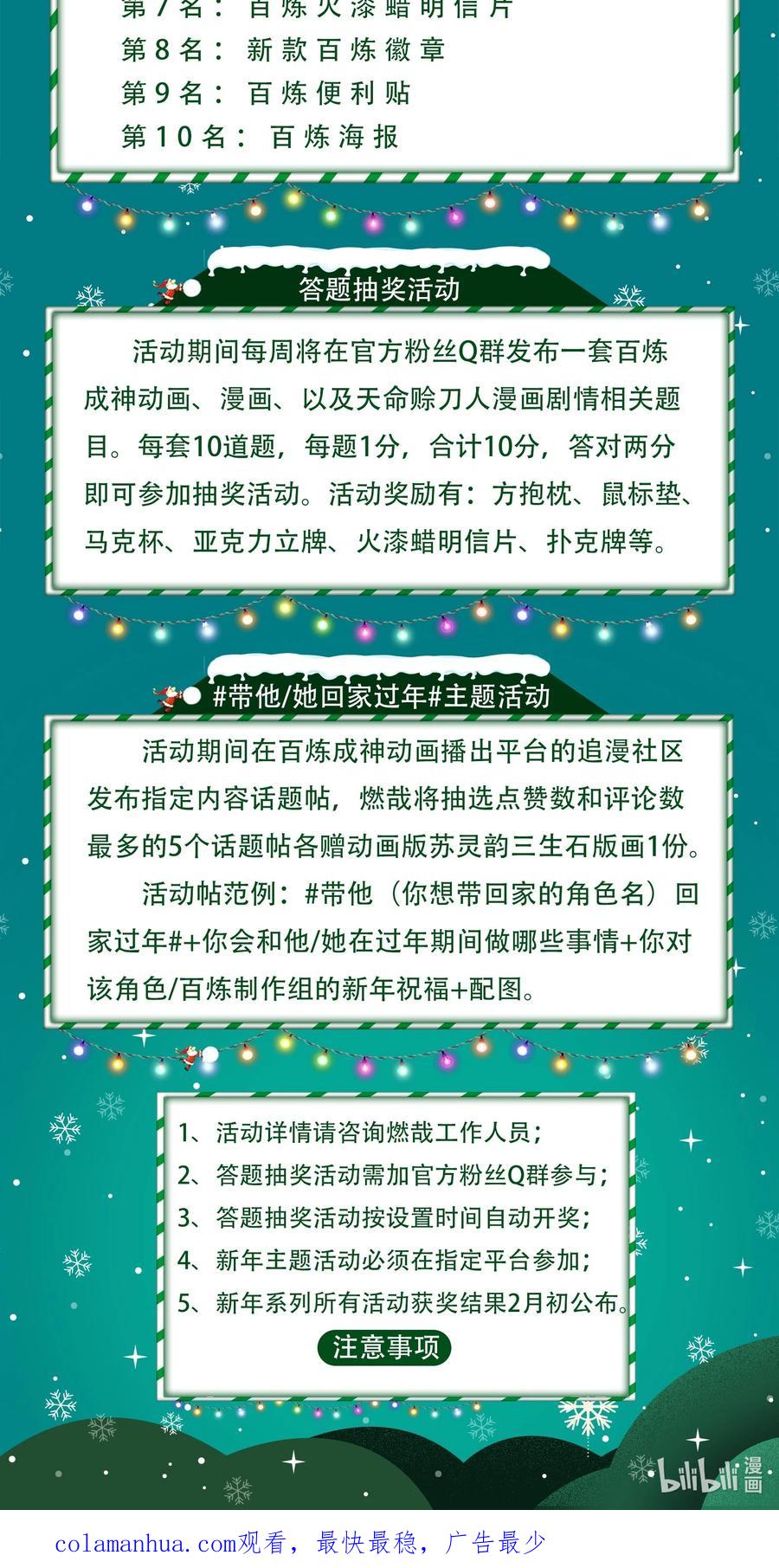 第7名：百炼火漆蜡明信片
第8名：新款百炼徽章
第9名：百炼便利贴
第10名：百炼海报

答题抽奖活动

活动期间每周将在官方粉丝Q群发布一套百炼成神动画、漫画、以及天命赊刀人漫画剧情相关题目。每套10道题，每题1分，合计10分，答对两分即可参加抽奖活动。活动奖励有：方抱枕、鼠标垫、马克杯、亚克力立牌、火漆蜡明信片、扑克牌等。

#带他/她回家过年#主题活动

活动期间在百炼成神动画播出平台的追漫社区发布指定内容话题帖，燃哉将抽选点赞数和评论数最多的5个话题帖各赠动画版苏灵韵三生石版画1份。

活动帖范例：#带他（你想带回家的角色名）回家过年#+你会和他/她在过年期间做哪些事情+你对该角色/百炼制作组的新年祝福+配图。

1、活动详情请咨询燃哉工作人员；
2、答题抽奖活动需加官方粉丝Q群参与；
3、答题抽奖活动按设置时间自动开奖；
4、新年主题活动必须在指定平台参加；
5、新年系列所有活动获奖结果2月初公布。

注意事项

bilibili漫画

colamanhua.com观看，最快最稳，广告最少